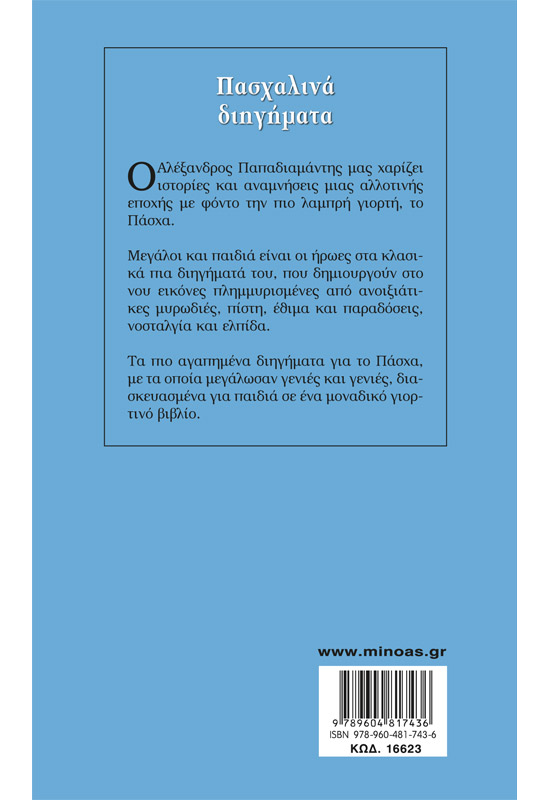 Πασχαλινά διηγήματα

Ο Αλέξανδρος Παπαδιαμάντης μας χαρίζει ιστορίες και αναμνήσεις μιας αλλοτινής εποχής με φόντο την πιο λαμπρή γιορτή, το Πάσχα.

Μεγάλοι και παιδιά είναι οι ήρωες στα κλασικά πια διηγήματά του, που δημιουργούν στο νου εικόνες πλημμυρισμένες από ανοιξιάτικες μυρωδιές, πίστη, έθιμα και παραδόσεις, νοσταλγία και ελπίδα.

Τα πιο αγαπημένα διηγήματα για το Πάσχα, με τα οποία μεγάλωσαν γενιές και γενιές, διασκευασμένα για παιδιά σε ένα μοναδικό γιορτινό βιβλίο.

www.minoas.gr

9 789604 817436
ISBN 978-960-481-743-6
ΚΩΔ. 16623